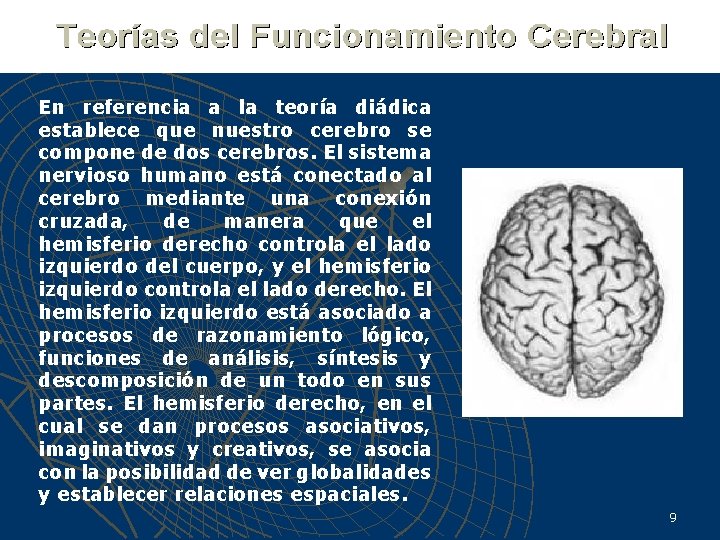 Teorías del Funcionamiento Cerebral

En referencia a la teoría diádica establece que nuestro cerebro se compone de dos cerebros. El sistema nervioso humano está conectado al cerebro mediante una conexión cruzada, de manera que el hemisferio derecho controla el lado izquierdo del cuerpo, y el hemisferio izquierdo controla el lado derecho. El hemisferio izquierdo está asociado a procesos de razonamiento lógico, funciones de análisis, síntesis y descomposición de un todo en sus partes. El hemisferio derecho, en el cual se dan procesos asociativos, imaginativos y creativos, se asocia con la posibilidad de ver globalidades y establecer relaciones espaciales.

9